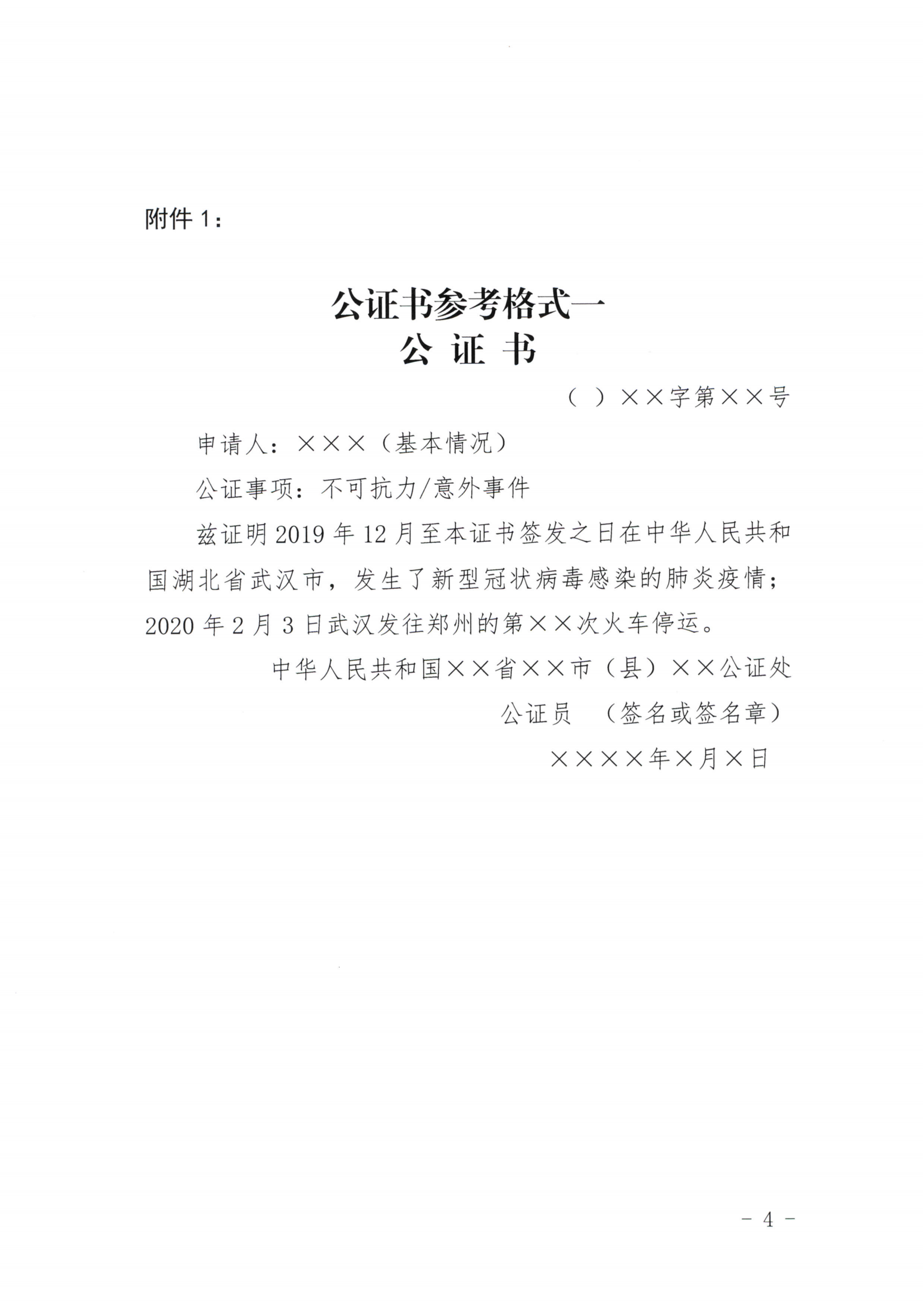 附件 1：

公证书参考格式一

公 证 书

（ ）××字第××号

申请人：×××（基本情况）

公证事项：不可抗力/意外事件

兹证明 2019 年 12 月至本证书签发之日在中华人民共和国湖北省武汉市，发生了新型冠状病毒感染的肺炎疫情；2020 年 2 月 3 日武汉发往郑州的第××次火车停运。

中华人民共和国××省××市（县）××公证处

公证员 （签名或签名章）

××××年×月×日

－ 4 －